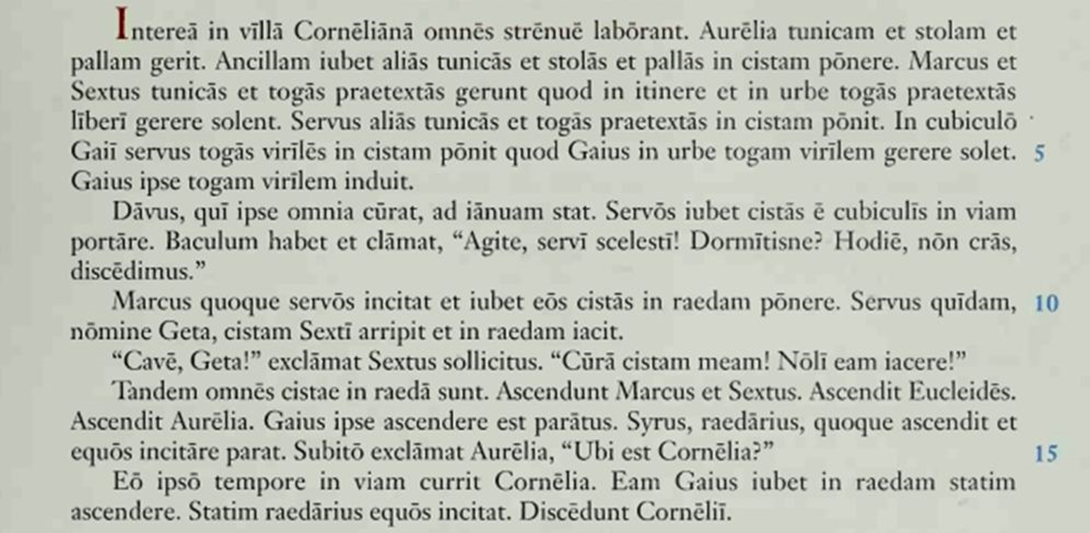 Intereā in vīllā Cornēliānā omnēs strēnuē labōrant. Aurēlia tunicam et stolam et pallam gerit. Ancillam iubet aliās tunicās et stolās et pallās in cistam pōnere. Marcus et Sextus tunicās et togās praetextās gerunt quod in itinere et in urbe togās praetextās līberī gerere solent. Servus aliās tunicās et togās praetextās in cistam pōnit. In cubiculō Gaiī servus togās virīlēs in cistam pōnit quod Gaius in urbe togam virīlem gerere solet. 5 Gaius ipse togam virīlem induit.

Dāvus, quī ipse omnia cūrat, ad iānuam stat. Servōs iubet cistās ē cubiculīs in viam portāre. Baculum habet et clāmat, "Agite, servī scelestī! Dormītisne? Hodiē, nōn crās, discēdimus."

Marcus quoque servōs incitat et iubet eōs cistās in raedam pōnere. Servus quīdam, 10 nōmine Geta, cistam Sextī arripit et in raedam iacit.

"Cavē, Geta!" exclāmat Sextus sollicitus. "Cūrā cistam meam! Nōlī eam iacere!"

Tandem omnēs cistae in raedā sunt. Ascendunt Marcus et Sextus. Ascendit Eucleidēs. Ascendit Aurēlia. Gaius ipse ascendere est parātus. Syrus, raedārius, quoque ascendit et equōs incitāre parat. Subitō exclāmat Aurēlia, "Ubi est Cornēlia?" 15

Eō ipsō tempore in viam currit Cornēlia. Eam Gaius iubet in raedam statim ascendere. Statim raedārius equōs incitat. Discēdunt Cornēliī.